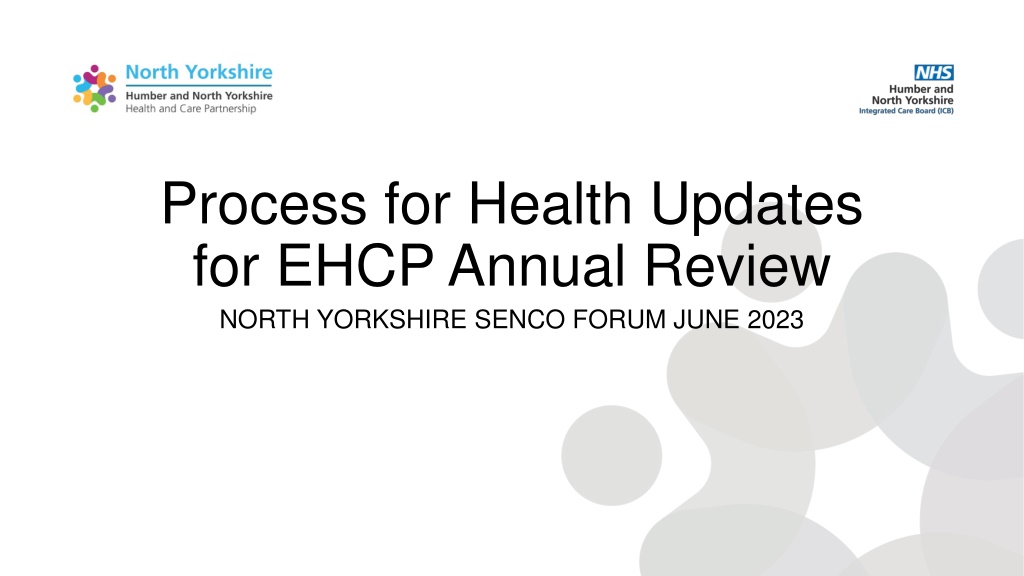 North Yorkshire
Humber and North Yorkshire
Health and Care Partnership

NHS
Humber and
North Yorkshire
Integrated Care Board (ICB)

Process for Health Updates for EHCP Annual Review

NORTH YORKSHIRE SENCO FORUM JUNE 2023